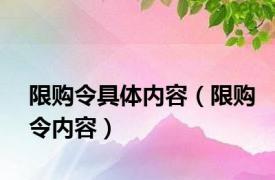 限购令具体内容（限购令内容）